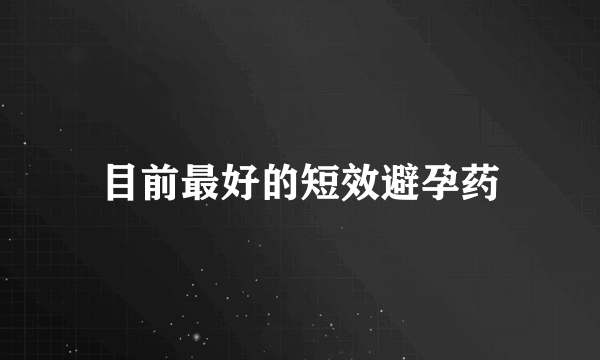 目前最好的短效避孕药